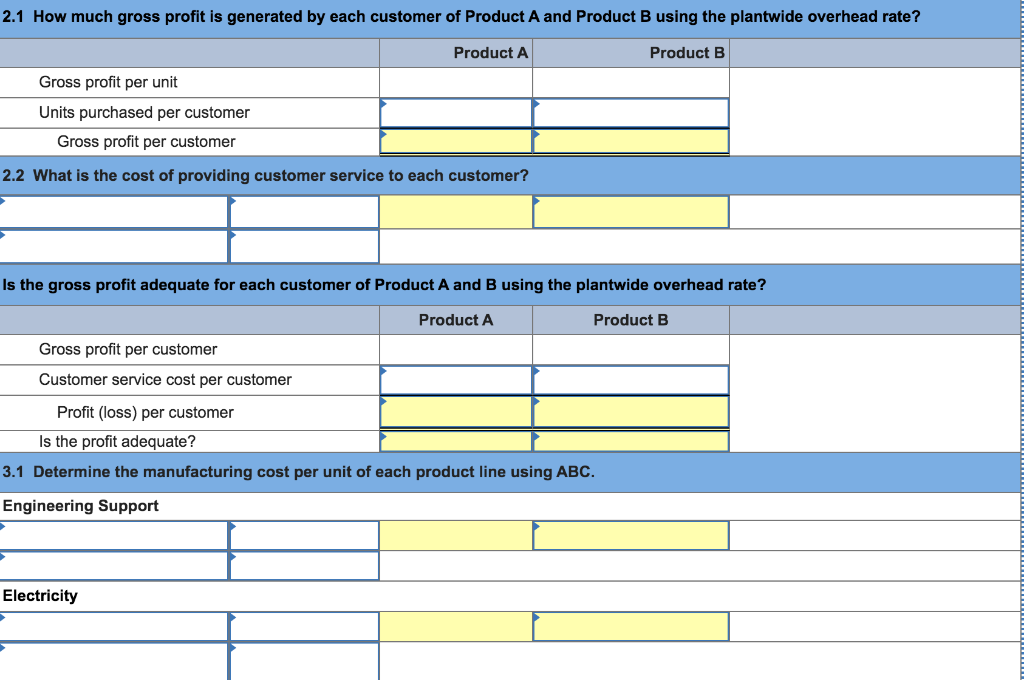 2.1 How much gross profit is generated by each customer of Product A and Product B using the plantwide overhead rate?

| | Product A | Product B |
|---|---|---|
| Gross profit per unit | | |
| Units purchased per customer | | |
| Gross profit per customer | | |

2.2 What is the cost of providing customer service to each customer?

Is the gross profit adequate for each customer of Product A and B using the plantwide overhead rate?

| | Product A | Product B |
|---|---|---|
| Gross profit per customer | | |
| Customer service cost per customer | | |
| Profit (loss) per customer | | |
| Is the profit adequate? | | |

3.1 Determine the manufacturing cost per unit of each product line using ABC.

Engineering Support

Electricity